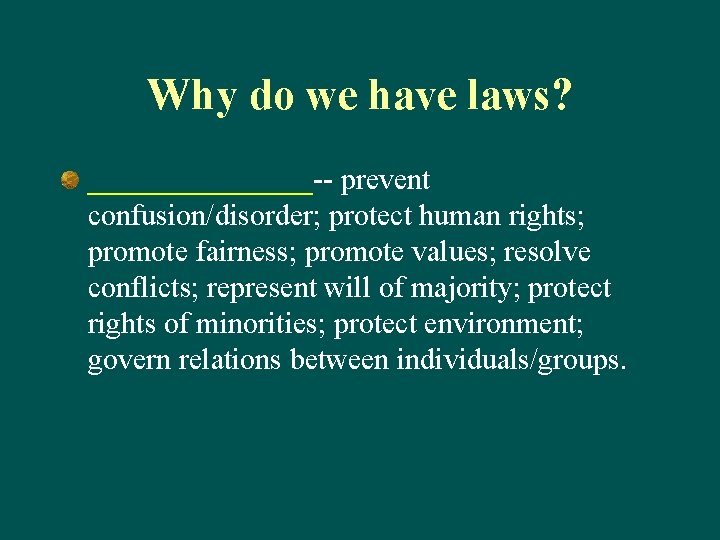 Why do we have laws?

_______________-- prevent confusion/disorder; protect human rights; promote fairness; promote values; resolve conflicts; represent will of majority; protect rights of minorities; protect environment; govern relations between individuals/groups.